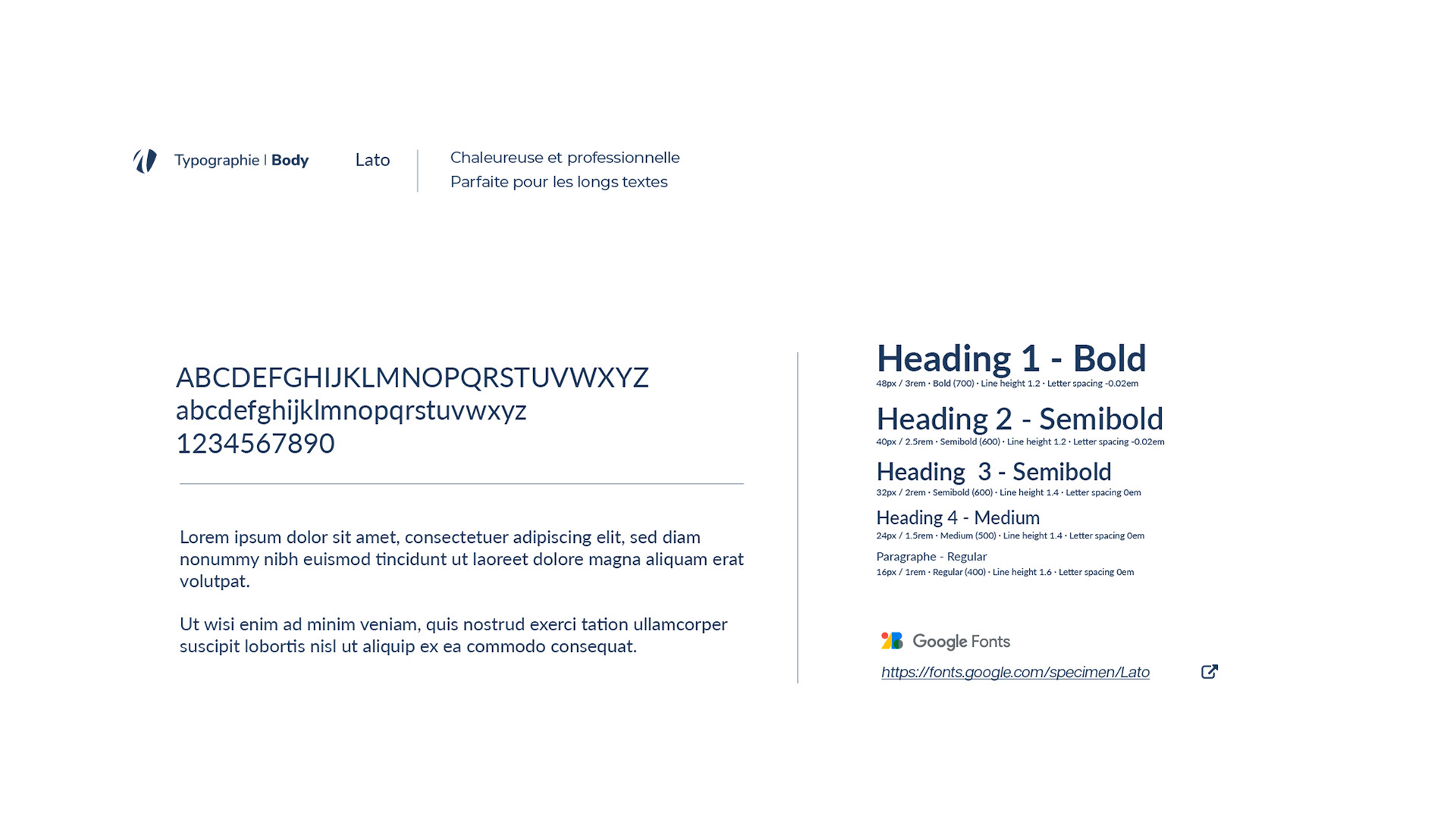 Typographie | Body

Lato

Chaleureuse et professionnelle
Parfaite pour les longs textes

ABCDEFGHIJKLMNOPQRSTUVWXYZ
abcdefghijklmnopqrstuvwxyz
1234567890

Lorem ipsum dolor sit amet, consectetuer adipiscing elit, sed diam nonummy nibh euismod tincidunt ut laoreet dolore magna aliquam erat volutpat.

Ut wisi enim ad minim veniam, quis nostrud exerci tation ullamcorper suscipit lobortis nisl ut aliquip ex ea commodo consequat.

Heading 1 - Bold
48px / 3rem · Bold (700) · Line height 1.2 · Letter spacing -0.02em

Heading 2 - Semibold
40px / 2.5rem · Semibold (600) · Line height 1.2 · Letter spacing -0.02em

Heading 3 - Semibold
32px / 2rem · Semibold (600) · Line height 1.4 · Letter spacing 0em

Heading 4 - Medium
24px / 1.5rem · Medium (500) · Line height 1.4 · Letter spacing 0em

Paragraphe - Regular
16px / 1rem · Regular (400) · Line height 1.6 · Letter spacing 0em

Google Fonts

https://fonts.google.com/specimen/Lato